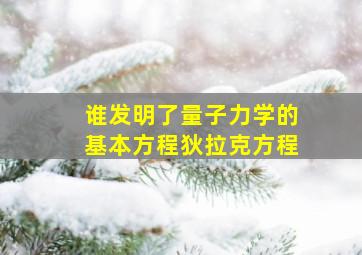 谁发明了量子力学的
基本方程狄拉克方程